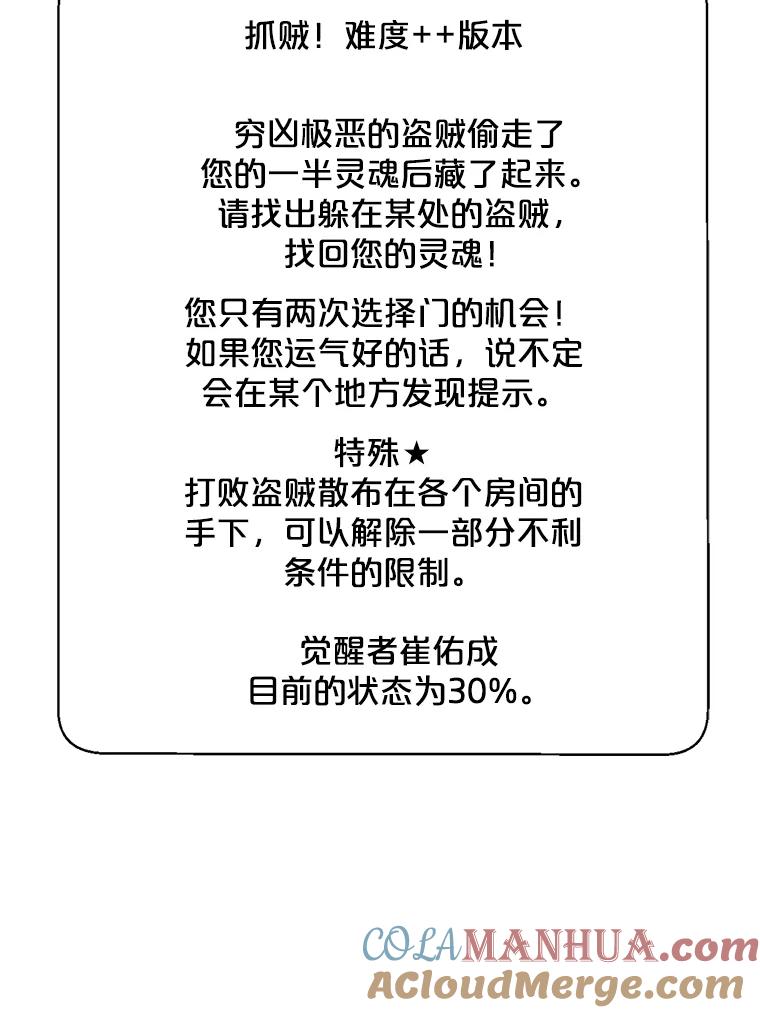 抓贼！难度++版本

穷凶极恶的盗贼偷走了您的一半灵魂后藏了起来。请找出躲在某处的盗贼，找回您的灵魂！

您只有两次选择门的机会！如果您运气好的话，说不定会在某个地方发现提示。

特殊★
打败盗贼散布在各个房间的手下，可以解除一部分不利条件的限制。

觉醒者崔佑成
目前的状态为30%。

COLAMANHUA.com
ACloudMerge.com